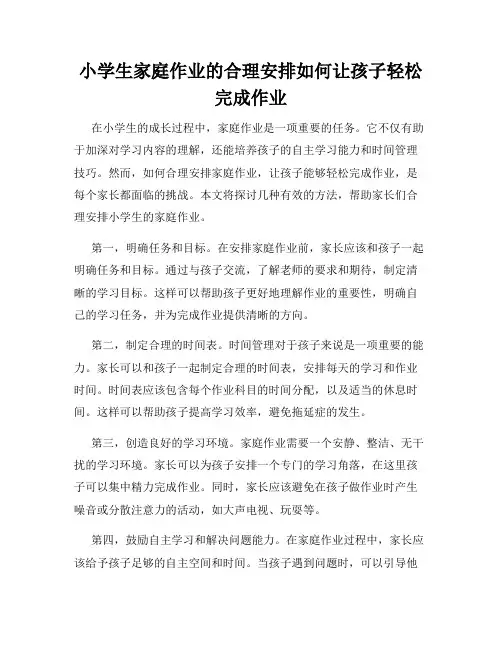 小学生家庭作业的合理安排如何让孩子轻松完成作业

在小学生的成长过程中，家庭作业是一项重要的任务。它不仅有助于加深对学习内容的理解，还能培养孩子的自主学习能力和时间管理技巧。然而，如何合理安排家庭作业，让孩子能够轻松完成作业，是每个家长都面临的挑战。本文将探讨几种有效的方法，帮助家长们合理安排小学生的家庭作业。

第一，明确任务和目标。在安排家庭作业前，家长应该和孩子一起明确任务和目标。通过与孩子交流，了解老师的要求和期待，制定清晰的学习目标。这样可以帮助孩子更好地理解作业的重要性，明确自己的学习任务，并为完成作业提供清晰的方向。

第二，制定合理的时间表。时间管理对于孩子来说是一项重要的能力。家长可以和孩子一起制定合理的时间表，安排每天的学习和作业时间。时间表应该包含每个作业科目的时间分配，以及适当的休息时间。这样可以帮助孩子提高学习效率，避免拖延症的发生。

第三，创造良好的学习环境。家庭作业需要一个安静、整洁、无干扰的学习环境。家长可以为孩子安排一个专门的学习角落，在这里孩子可以集中精力完成作业。同时，家长应该避免在孩子做作业时产生噪音或分散注意力的活动，如大声电视、玩耍等。

第四，鼓励自主学习和解决问题能力。在家庭作业过程中，家长应该给予孩子足够的自主空间和时间。当孩子遇到问题时，可以引导他